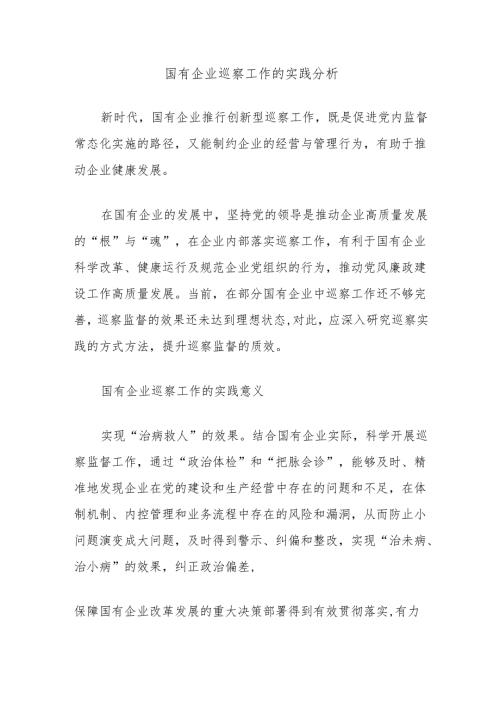 国有企业巡察工作的实践分析

新时代，国有企业推行创新型巡察工作，既是促进党内监督常态化实施的路径，又能制约企业的经营与管理行为，有助于推动企业健康发展。

在国有企业的发展中，坚持党的领导是推动企业高质量发展的“根”与“魂”，在企业内部落实巡察工作，有利于国有企业科学改革、健康运行及规范企业党组织的行为，推动党风廉政建设工作高质量发展。当前，在部分国有企业中巡察工作还不够完善，巡察监督的效果还未达到理想状态,对此，应深入研究巡察实践的方式方法，提升巡察监督的质效。

国有企业巡察工作的实践意义

实现“治病救人”的效果。结合国有企业实际，科学开展巡察监督工作，通过“政治体检”和“把脉会诊”，能够及时、精准地发现企业在党的建设和生产经营中存在的问题和不足，在体制机制、内控管理和业务流程中存在的风险和漏洞，从而防止小问题演变成大问题，及时得到警示、纠偏和整改，实现“治未病、治小病”的效果，纠正政治偏差，

保障国有企业改革发展的重大决策部署得到有效贯彻落实,有力